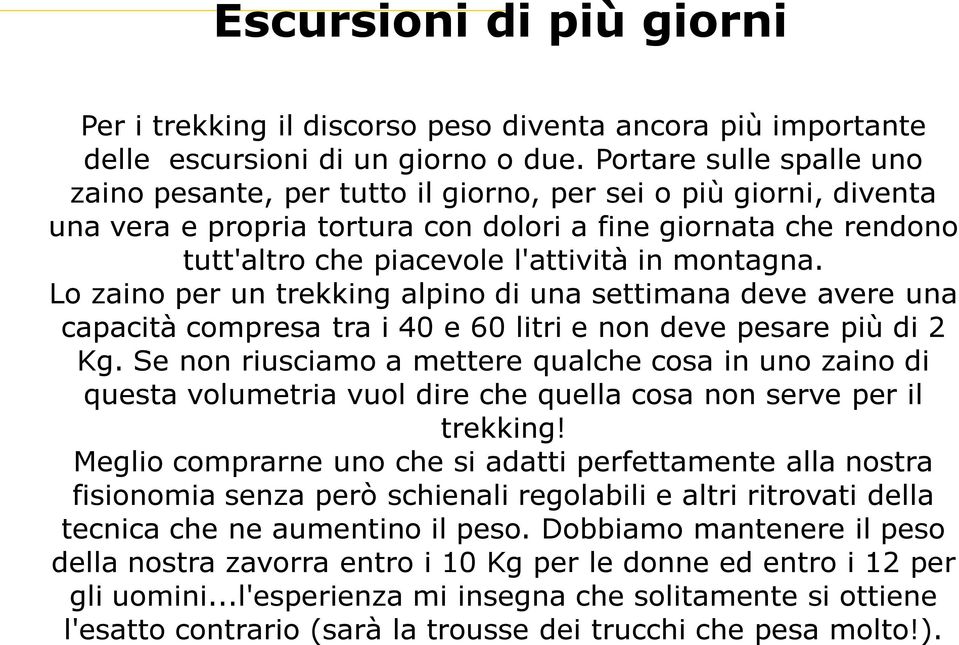 Escursioni di più giorni

Per i trekking il discorso peso diventa ancora più importante delle escursioni di un giorno o due. Portare sulle spalle uno zaino pesante, per tutto il giorno, per sei o più giorni, diventa una vera e propria tortura con dolori a fine giornata che rendono tutt'altro che piacevole l'attività in montagna.
Lo zaino per un trekking alpino di una settimana deve avere una capacità compresa tra i 40 e 60 litri e non deve pesare più di 2 Kg. Se non riusciamo a mettere qualche cosa in uno zaino di questa volumetria vuol dire che quella cosa non serve per il trekking!
Meglio comprarne uno che si adatti perfettamente alla nostra fisionomia senza però schienali regolabili e altri ritrovati della tecnica che ne aumentino il peso. Dobbiamo mantenere il peso della nostra zavorra entro i 10 Kg per le donne ed entro i 12 per gli uomini...l'esperienza mi insegna che solitamente si ottiene l'esatto contrario (sarà la trousse dei trucchi che pesa molto!).